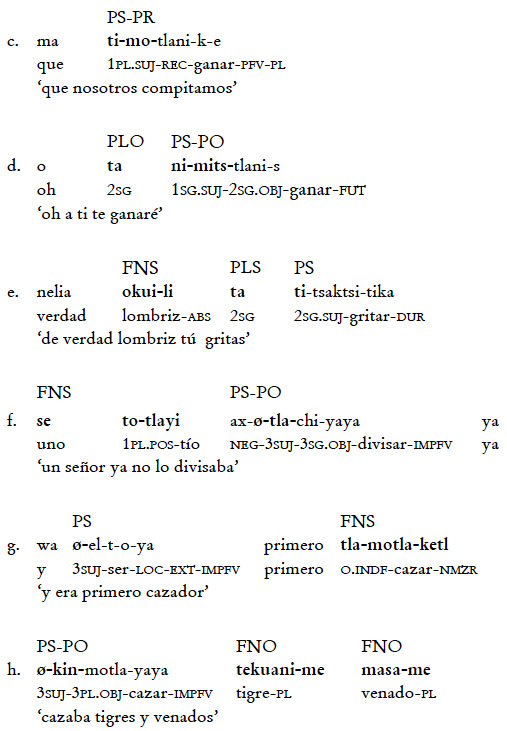 PS-PR
c. ma ti-mo-tlani-k-e
que 1PL.SUJ-REC-ganar-PFV-PL
'que nosotros compitamos'

PLO PS-PO
d. o ta ni-mits-tlani-s
oh 2SG 1SG.SUJ-2SG.OBJ-ganar-FUT
'oh a ti te ganaré'

FNS PLS PS
e. nelia okui-li ta ti-tsaktsi-tika
verdad lombriz-ABS 2SG 2SG.SUJ-gritar-DUR
'de verdad lombriz tú gritas'

FNS PS-PO
f. se to-tlayi ax-ø-tla-chi-yaya ya
uno 1PL.POS-tío NEG-3SUJ-3SG.OBJ-divisar-IMPFV ya
'un señor ya no lo divisaba'

PS FNS
g. wa ø-el-t-o-ya primero tla-motla-ketl
y 3SUJ-ser-LOC-EXT-IMPFV primero O.INDF-cazar-NMZR
'y era primero cazador'

PS-PO FNO FNO
h. ø-kin-motla-yaya tekuani-me masa-me
3SUJ-3PL.OBJ-cazar-IMPFV tigre-PL venado-PL
'cazaba tigres y venados'